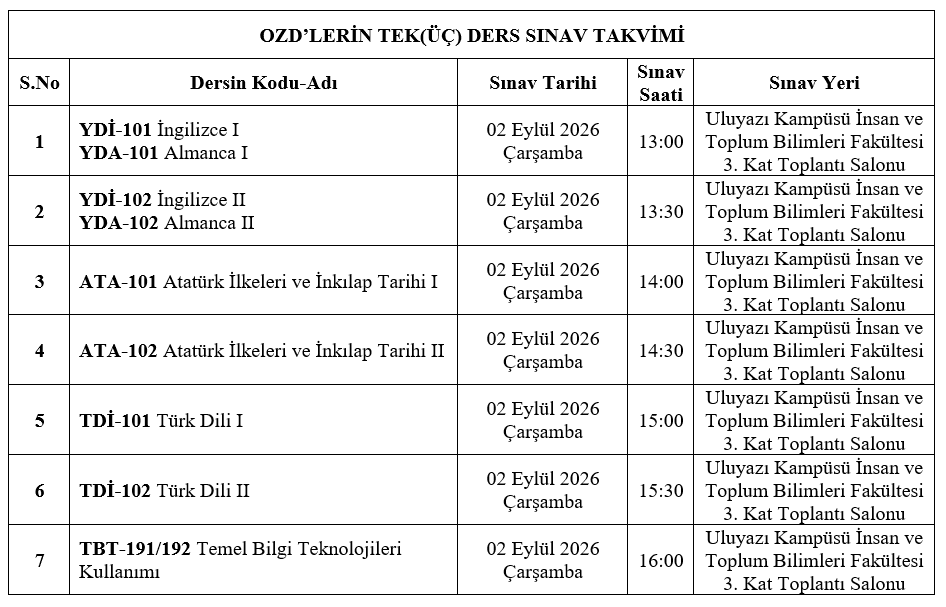 OZD'LERİN TEK(ÜÇ) DERS SINAV TAKVİMİ

| S.No | Dersin Kodu-Adı | Sınav Tarihi | Sınav Saati | Sınav Yeri |
|---|---|---|---|---|
| 1 | YDİ-101 İngilizce I YDA-101 Almanca I | 02 Eylül 2026 Çarşamba | 13:00 | Uluyazı Kampüsü İnsan ve Toplum Bilimleri Fakültesi 3. Kat Toplantı Salonu |
| 2 | YDİ-102 İngilizce II YDA-102 Almanca II | 02 Eylül 2026 Çarşamba | 13:30 | Uluyazı Kampüsü İnsan ve Toplum Bilimleri Fakültesi 3. Kat Toplantı Salonu |
| 3 | ATA-101 Atatürk İlkeleri ve İnkılap Tarihi I | 02 Eylül 2026 Çarşamba | 14:00 | Uluyazı Kampüsü İnsan ve Toplum Bilimleri Fakültesi 3. Kat Toplantı Salonu |
| 4 | ATA-102 Atatürk İlkeleri ve İnkılap Tarihi II | 02 Eylül 2026 Çarşamba | 14:30 | Uluyazı Kampüsü İnsan ve Toplum Bilimleri Fakültesi 3. Kat Toplantı Salonu |
| 5 | TDİ-101 Türk Dili I | 02 Eylül 2026 Çarşamba | 15:00 | Uluyazı Kampüsü İnsan ve Toplum Bilimleri Fakültesi 3. Kat Toplantı Salonu |
| 6 | TDİ-102 Türk Dili II | 02 Eylül 2026 Çarşamba | 15:30 | Uluyazı Kampüsü İnsan ve Toplum Bilimleri Fakültesi 3. Kat Toplantı Salonu |
| 7 | TBT-191/192 Temel Bilgi Teknolojileri Kullanımı | 02 Eylül 2026 Çarşamba | 16:00 | Uluyazı Kampüsü İnsan ve Toplum Bilimleri Fakültesi 3. Kat Toplantı Salonu |